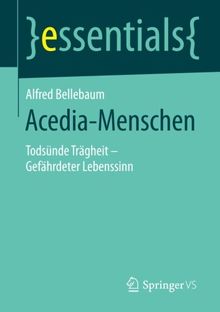 }essentials{

Alfred Bellebaum

Acedia-Menschen

Todsünde Trägheit – Gefährdeter Lebenssinn

Springer VS